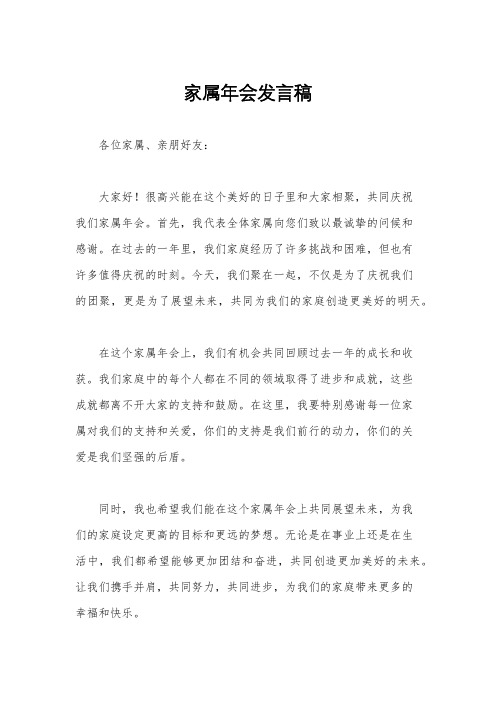 家属年会发言稿

各位家属、亲朋好友：

大家好！很高兴能在这个美好的日子里和大家相聚，共同庆祝我们家属年会。首先，我代表全体家属向您们致以最诚挚的问候和感谢。在过去的一年里，我们家庭经历了许多挑战和困难，但也有许多值得庆祝的时刻。今天，我们聚在一起，不仅是为了庆祝我们的团聚，更是为了展望未来，共同为我们的家庭创造更美好的明天。

在这个家属年会上，我们有机会共同回顾过去一年的成长和收获。我们家庭中的每个人都在不同的领域取得了进步和成就，这些成就都离不开大家的支持和鼓励。在这里，我要特别感谢每一位家属对我们的支持和关爱，你们的支持是我们前行的动力，你们的关爱是我们坚强的后盾。

同时，我也希望我们能在这个家属年会上共同展望未来，为我们的家庭设定更高的目标和更远的梦想。无论是在事业上还是在生活中，我们都希望能够更加团结和奋进，共同创造更加美好的未来。让我们携手并肩，共同努力，共同进步，为我们的家庭带来更多的幸福和快乐。